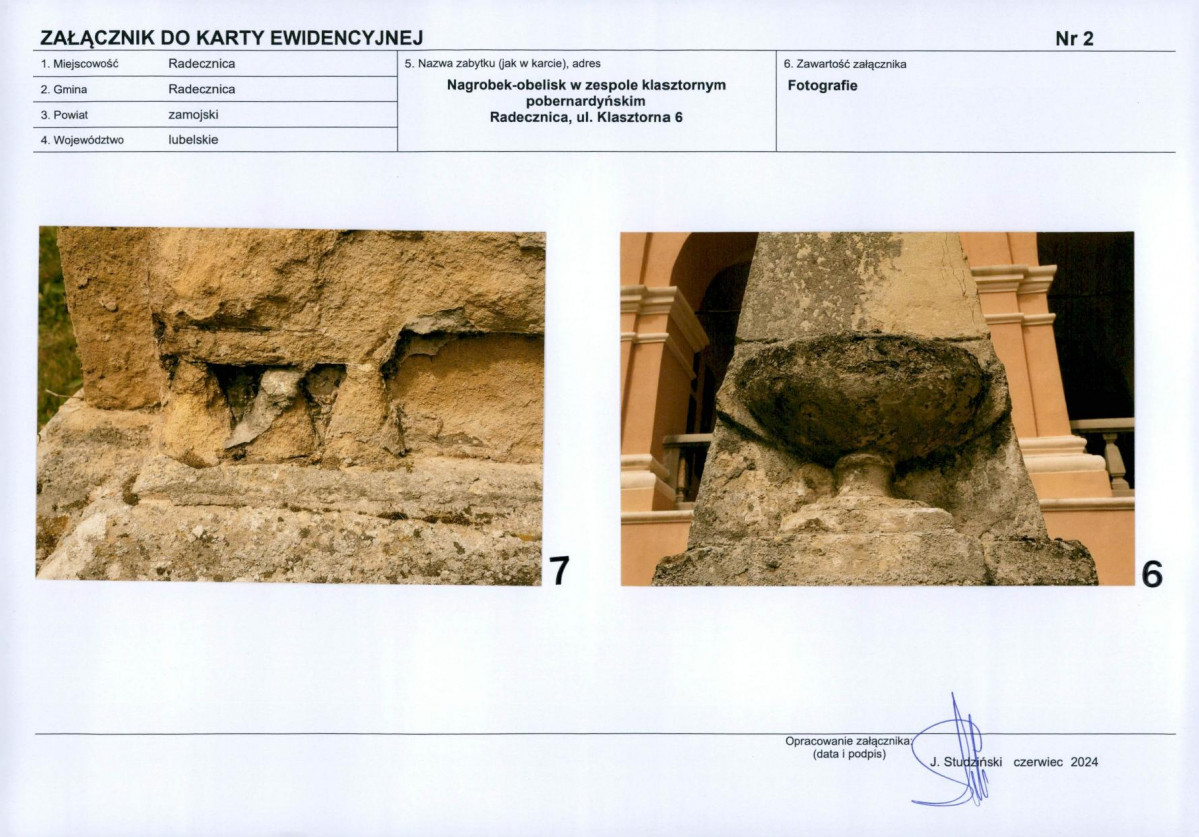 ZAŁĄCZNIK DO KARTY EWIDENCYJNEJ

Nr 2

1. Miejscowość Radecznica
2. Gmina Radecznica
3. Powiat zamojski
4. Województwo lubelskie

5. Nazwa zabytku (jak w karcie), adres
Nagrobek-obelisk w zespole klasztornym pobernardyńskim
Radecznica, ul. Klasztorna 6

6. Zawartość załącznika
Fotografie

7

6

Opracowanie załącznika:
(data i podpis)
J. Studziński czerwiec 2024